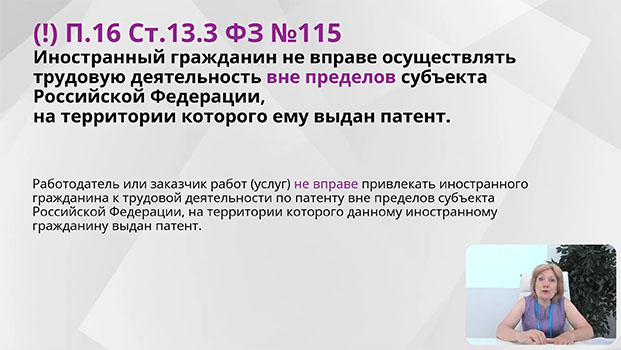 (!) П.16 Ст.13.3 ФЗ №115

Иностранный гражданин не вправе осуществлять трудовую деятельность вне пределов субъекта Российской Федерации,
на территории которого ему выдан патент.

Работодатель или заказчик работ (услуг) не вправе привлекать иностранного гражданина к трудовой деятельности по патенту вне пределов субъекта Российской Федерации, на территории которого данному иностранному гражданину выдан патент.